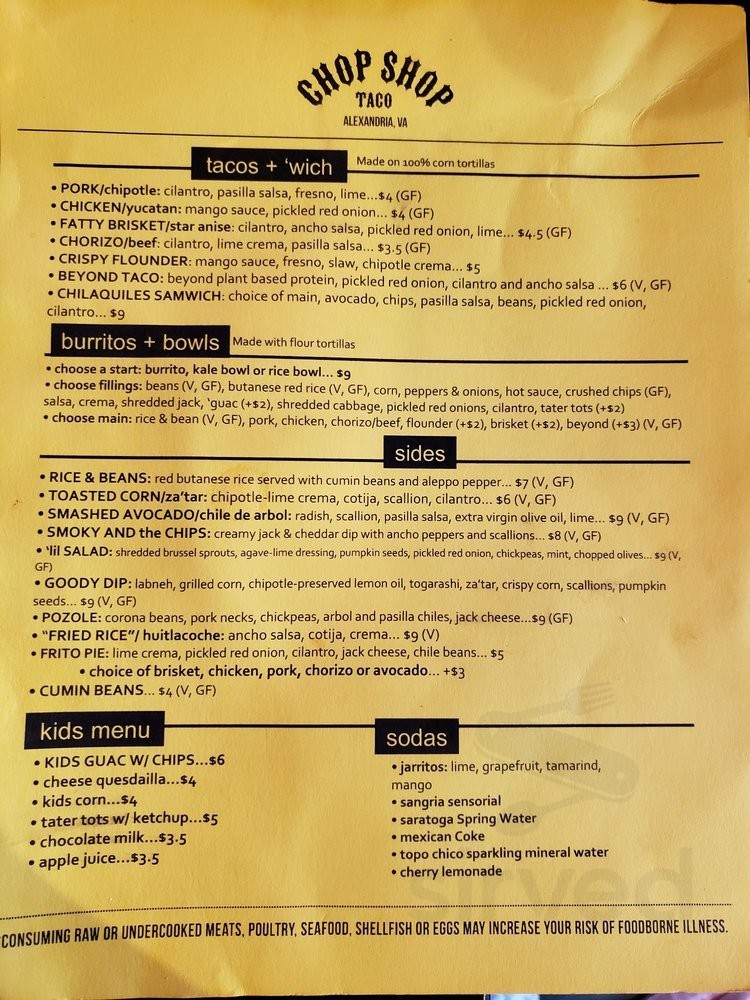 CHOP SHOP
TACO
ALEXANDRIA, VA

tacos + 'wich
Made on 100% corn tortillas

• PORK/chipotle: cilantro, pasilla salsa, fresno, lime...$4 (GF)
• CHICKEN/yucatan: mango sauce, pickled red onion... $4 (GF)
• FATTY BRISKET/star anise: cilantro, ancho salsa, pickled red onion, lime... $4.5 (GF)
• CHORIZO/beef: cilantro, lime crema, pasilla salsa... $3.5 (GF)
• CRISPY FLOUNDER: mango sauce, fresno, slaw, chipotle crema... $5
• BEYOND TACO: beyond plant based protein, pickled red onion, cilantro and ancho salsa ... $6 (V, GF)
• CHILAQUILES SAMWICH: choice of main, avocado, chips, pasilla salsa, beans, pickled red onion, cilantro... $9

burritos + bowls
Made with flour tortillas

• choose a start: burrito, kale bowl or rice bowl... $9
• choose fillings: beans (V, GF), butanese red rice (V, GF), corn, peppers & onions, hot sauce, crushed chips (GF), salsa, crema, shredded jack, 'guac (+$2), shredded cabbage, pickled red onions, cilantro, tater tots (+$2)
• choose main: rice & bean (V, GF), pork, chicken, chorizo/beef, flounder (+$2), brisket (+$2), beyond (+$3) (V, GF)

sides

• RICE & BEANS: red butanese rice served with cumin beans and aleppo pepper... $7 (V, GF)
• TOASTED CORN/za'tar: chipotle-lime crema, cotija, scallion, cilantro... $6 (V, GF)
• SMASHED AVOCADO/chile de arbol: radish, scallion, pasilla salsa, extra virgin olive oil, lime... $9 (V, GF)
• SMOKY AND the CHIPS: creamy jack & cheddar dip with ancho peppers and scallions... $8 (V, GF)
• 'lil SALAD: shredded brussel sprouts, agave-lime dressing, pumpkin seeds, pickled red onion, chickpeas, mint, chopped olives... $9 (V, GF)
• GOODY DIP: labneh, grilled corn, chipotle-preserved lemon oil, togarashi, za'tar, crispy corn, scallions, pumpkin seeds... $9 (V, GF)
• POZOLE: corona beans, pork necks, chickpeas, arbol and pasilla chiles, jack cheese...$9 (GF)
• "FRIED RICE"/ huitlacoche: ancho salsa, cotija, crema... $9 (V)
• FRITO PIE: lime crema, pickled red onion, cilantro, jack cheese, chile beans... $5
• choice of brisket, chicken, pork, chorizo or avocado... +$3
• CUMIN BEANS... $4 (V, GF)

kids menu
• KIDS GUAC W/ CHIPS...$6
• cheese quesdailla...$4
• kids corn...$4
• tater tots w/ ketchup...$5
• chocolate milk...$3.5
• apple juice...$3.5

sodas
• jarritos: lime, grapefruit, tamarind, mango
• sangria sensorial
• saratoga Spring Water
• mexican Coke
• topo chico sparkling mineral water
• cherry lemonade

CONSUMING RAW OR UNDERCOOKED MEATS, POULTRY, SEAFOOD, SHELLFISH OR EGGS MAY INCREASE YOUR RISK OF FOODBORNE ILLNESS.